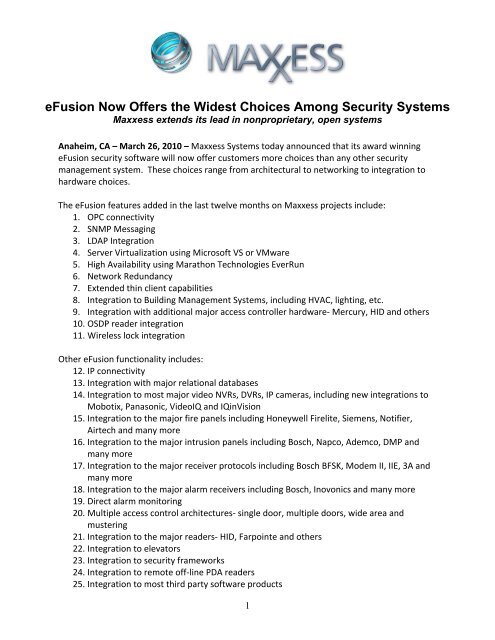 MAXXESS

eFusion Now Offers the Widest Choices Among Security Systems
Maxxess extends its lead in nonproprietary, open systems

Anaheim, CA – March 26, 2010 – Maxxess Systems today announced that its award winning eFusion security software will now offer customers more choices than any other security management system. These choices range from architectural to networking to integration to hardware choices.

The eFusion features added in the last twelve months on Maxxess projects include:
1. OPC connectivity
2. SNMP Messaging
3. LDAP Integration
4. Server Virtualization using Microsoft VS or VMware
5. High Availability using Marathon Technologies EverRun
6. Network Redundancy
7. Extended thin client capabilities
8. Integration to Building Management Systems, including HVAC, lighting, etc.
9. Integration with additional major access controller hardware- Mercury, HID and others
10. OSDP reader integration
11. Wireless lock integration

Other eFusion functionality includes:
12. IP connectivity
13. Integration with major relational databases
14. Integration to most major video NVRs, DVRs, IP cameras, including new integrations to Mobotix, Panasonic, VideoIQ and IQinVision
15. Integration to the major fire panels including Honeywell Firelite, Siemens, Notifier, Airtech and many more
16. Integration to the major intrusion panels including Bosch, Napco, Ademco, DMP and many more
17. Integration to the major receiver protocols including Bosch BFSK, Modem II, IIE, 3A and many more
18. Integration to the major alarm receivers including Bosch, Inovonics and many more
19. Direct alarm monitoring
20. Multiple access control architectures- single door, multiple doors, wide area and mustering
21. Integration to the major readers- HID, Farpointe and others
22. Integration to elevators
23. Integration to security frameworks
24. Integration to remote off-line PDA readers
25. Integration to most third party software products

1